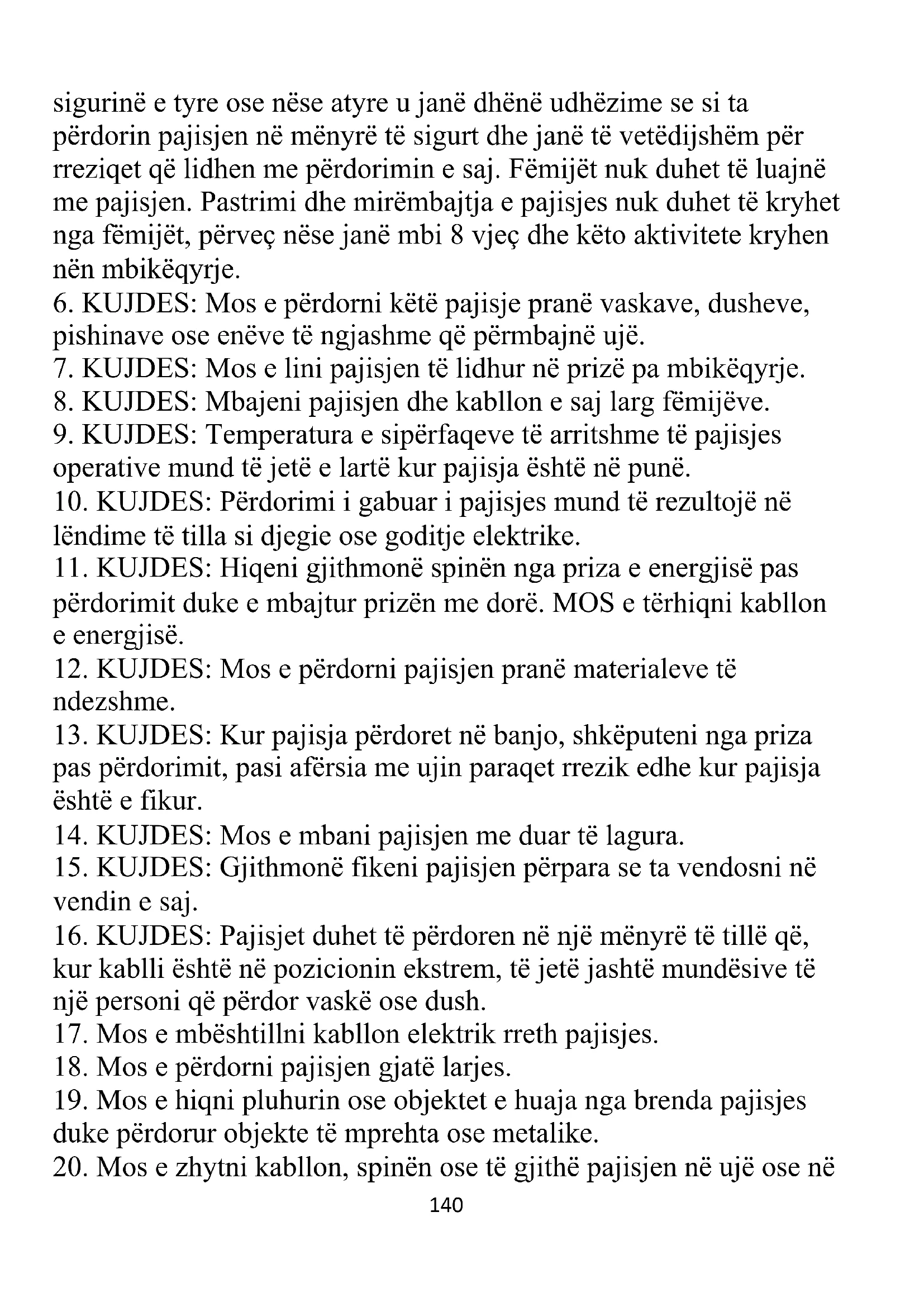 sigurinë e tyre ose nëse atyre u janë dhënë udhëzime se si ta përdorin pajisjen në mënyrë të sigurt dhe janë të vetëdijshëm për rreziqet që lidhen me përdorimin e saj. Fëmijët nuk duhet të luajnë me pajisjen. Pastrimi dhe mirëmbajtja e pajisjes nuk duhet të kryhet nga fëmijët, përveç nëse janë mbi 8 vjeç dhe këto aktivitete kryhen nën mbikëqyrje.
6. KUJDES: Mos e përdorni këtë pajisje pranë vaskave, dusheve, pishinave ose enëve të ngjashme që përmbajnë ujë.
7. KUJDES: Mos e lini pajisjen të lidhur në prizë pa mbikëqyrje.
8. KUJDES: Mbajeni pajisjen dhe kabllon e saj larg fëmijëve.
9. KUJDES: Temperatura e sipërfaqeve të arritshme të pajisjes operative mund të jetë e lartë kur pajisja është në punë.
10. KUJDES: Përdorimi i gabuar i pajisjes mund të rezultojë në lëndime të tilla si djegie ose goditje elektrike.
11. KUJDES: Hiqeni gjithmonë spinën nga priza e energjisë pas përdorimit duke e mbajtur prizën me dorë. MOS e tërhiqni kabllon e energjisë.
12. KUJDES: Mos e përdorni pajisjen pranë materialeve të ndezshme.
13. KUJDES: Kur pajisja përdoret në banjo, shkëputeni nga priza pas përdorimit, pasi afërsia me ujin paraqet rrezik edhe kur pajisja është e fikur.
14. KUJDES: Mos e mbani pajisjen me duar të lagura.
15. KUJDES: Gjithmonë fikeni pajisjen përpara se ta vendosni në vendin e saj.
16. KUJDES: Pajisjet duhet të përdoren në një mënyrë të tillë që, kur kablli është në pozicionin ekstrem, të jetë jashtë mundësive të një personi që përdor vaskë ose dush.
17. Mos e mbështillni kabllon elektrik rreth pajisjes.
18. Mos e përdorni pajisjen gjatë larjes.
19. Mos e hiqni pluhurin ose objektet e huaja nga brenda pajisjes duke përdorur objekte të mprehta ose metalike.
20. Mos e zhytni kabllon, spinën ose të gjithë pajisjen në ujë ose në
140